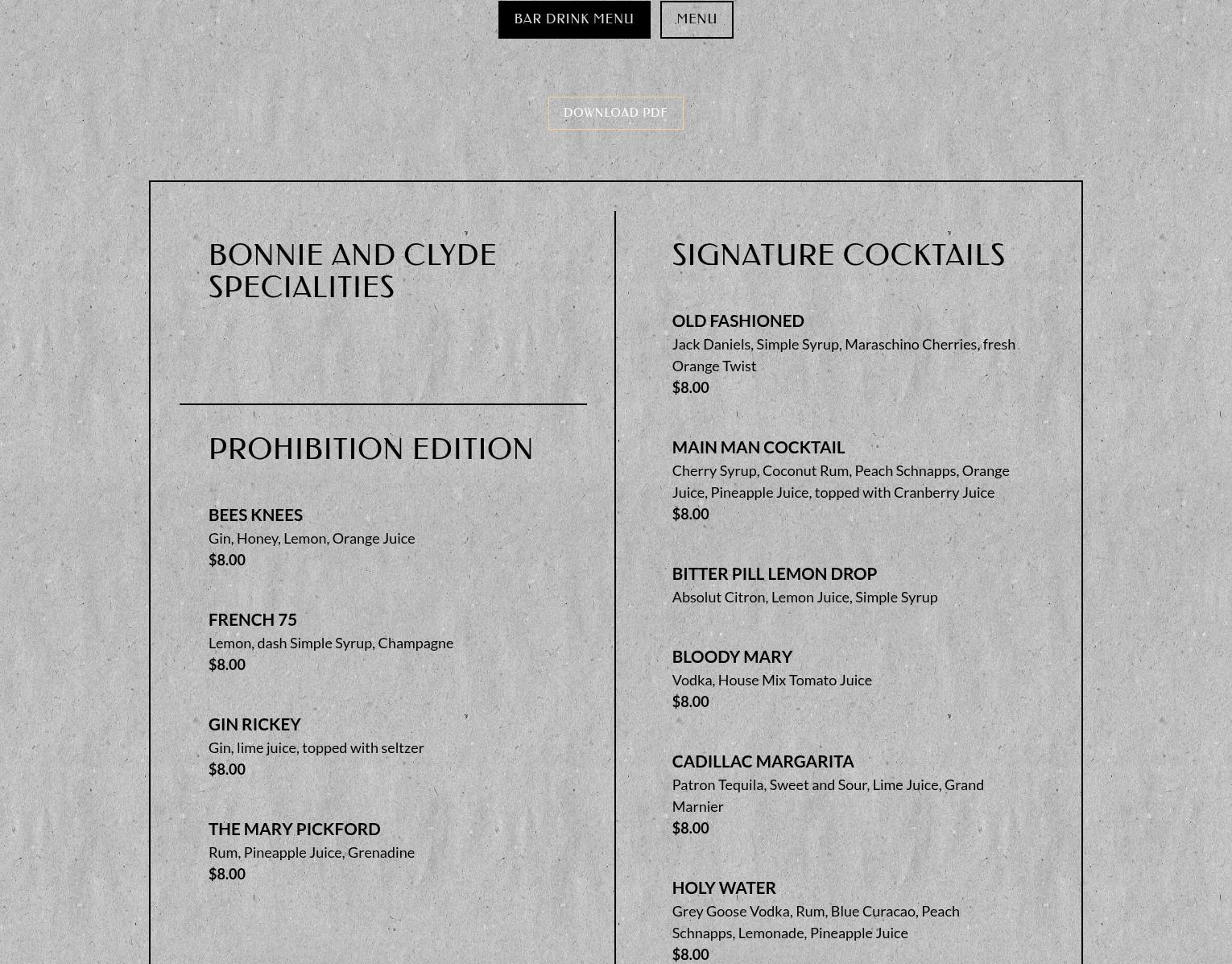 BAR DRINK MENU MENU

DOWNLOAD PDF

BONNIE AND CLYDE SPECIALITIES

PROHIBITION EDITION

BEES KNEES
Gin, Honey, Lemon, Orange Juice
$8.00

FRENCH 75
Lemon, dash Simple Syrup, Champagne
$8.00

GIN RICKEY
Gin, lime juice, topped with seltzer
$8.00

THE MARY PICKFORD
Rum, Pineapple Juice, Grenadine
$8.00

SIGNATURE COCKTAILS

OLD FASHIONED
Jack Daniels, Simple Syrup, Maraschino Cherries, fresh Orange Twist
$8.00

MAIN MAN COCKTAIL
Cherry Syrup, Coconut Rum, Peach Schnapps, Orange Juice, Pineapple Juice, topped with Cranberry Juice
$8.00

BITTER PILL LEMON DROP
Absolut Citron, Lemon Juice, Simple Syrup

BLOODY MARY
Vodka, House Mix Tomato Juice
$8.00

CADILLAC MARGARITA
Patron Tequila, Sweet and Sour, Lime Juice, Grand Marnier
$8.00

HOLY WATER
Grey Goose Vodka, Rum, Blue Curacao, Peach Schnapps, Lemonade, Pineapple Juice
$8.00